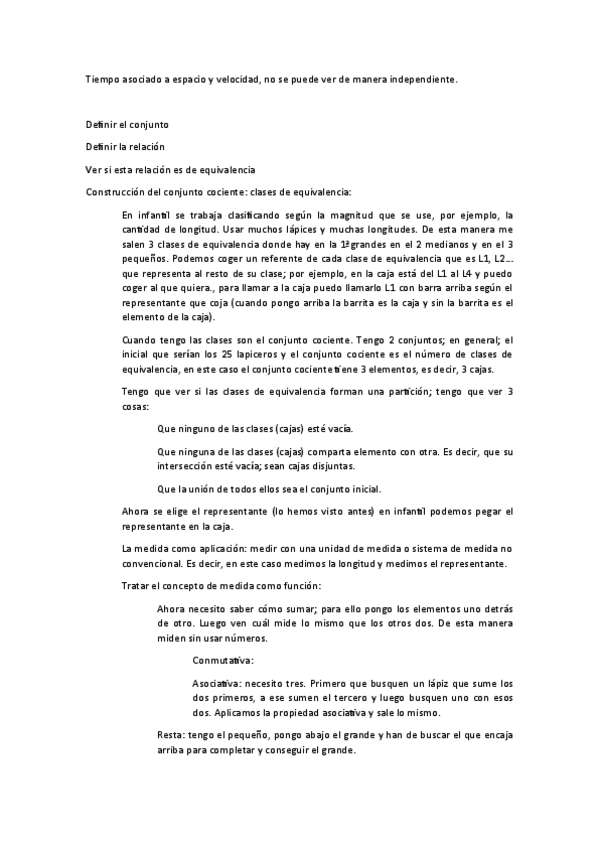 Tiempo asociado a espacio y velocidad, no se puede ver de manera independiente.

Definir el conjunto

Definir la relación

Ver si esta relación es de equivalencia

Construcción del conjunto cociente: clases de equivalencia:

En infantil se trabaja clasificando según la magnitud que se use, por ejemplo, la cantidad de longitud. Usar muchos lápices y muchas longitudes. De esta manera me salen 3 clases de equivalencia donde hay en la 1ª grandes en el 2 medianos y en el 3 pequeños. Podemos coger un referente de cada clase de equivalencia que es L1, L2... que representa al resto de su clase; por ejemplo, en la caja está del L1 al L4 y puedo coger al que quiera., para llamar a la caja puedo llamarlo L1 con barra arriba según el representante que coja (cuando pongo arriba la barrita es la caja y sin la barrita es el elemento de la caja).

Cuando tengo las clases son el conjunto cociente. Tengo 2 conjuntos; en general; el inicial que serían los 25 lapiceros y el conjunto cociente es el número de clases de equivalencia, en este caso el conjunto cociente tiene 3 elementos, es decir, 3 cajas.

Tengo que ver si las clases de equivalencia forman una partición; tengo que ver 3 cosas:

Que ninguno de las clases (cajas) esté vacía.

Que ninguna de las clases (cajas) comparta elemento con otra. Es decir, que su intersección esté vacía; sean cajas disjuntas.

Que la unión de todos ellos sea el conjunto inicial.

Ahora se elige el representante (lo hemos visto antes) en infantil podemos pegar el representante en la caja.

La medida como aplicación: medir con una unidad de medida o sistema de medida no convencional. Es decir, en este caso medimos la longitud y medimos el representante.

Tratar el concepto de medida como función:

Ahora necesito saber cómo sumar; para ello pongo los elementos uno detrás de otro. Luego ven cuál mide lo mismo que los otros dos. De esta manera miden sin usar números.

Conmutativa:

Asociativa: necesito tres. Primero que busquen un lápiz que sume los dos primeros, a ese sumen el tercero y luego busquen uno con esos dos. Aplicamos la propiedad asociativa y sale lo mismo.

Resta: tengo el pequeño, pongo abajo el grande y han de buscar el que encaja arriba para completar y conseguir el grande.